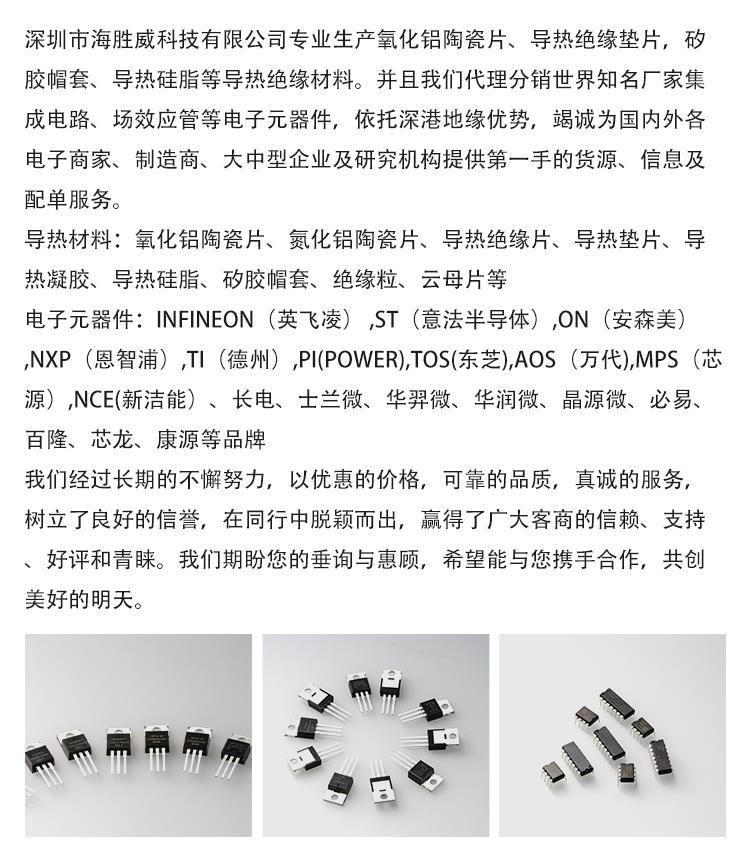 深圳市海胜威科技有限公司专业生产氧化铝陶瓷片、导热绝缘垫片，矽胶帽套、导热硅脂等导热绝缘材料。并且我们代理分销世界知名厂家集成电路、场效应管等电子元器件，依托深港地缘优势，竭诚为国内外各电子商家、制造商、大中型企业及研究机构提供第一手的货源、信息及配单服务。

导热材料：氧化铝陶瓷片、氮化铝陶瓷片、导热绝缘片、导热垫片、导热凝胶、导热硅脂、矽胶帽套、绝缘粒、云母片等

电子元器件：INFINEON（英飞凌）,ST（意法半导体）,ON（安森美）,NXP（恩智浦）,TI（德州）,PI(POWER),TOS(东芝),AOS（万代),MPS（芯源）,NCE(新洁能）、长电、士兰微、华羿微、华润微、晶源微、必易、百隆、芯龙、康源等品牌

我们经过长期的不懈努力，以优惠的价格，可靠的品质，真诚的服务，树立了良好的信誉，在同行中脱颖而出，赢得了广大客商的信赖、支持、好评和青睐。我们期盼您的垂询与惠顾，希望能与您携手合作，共创美好的明天。